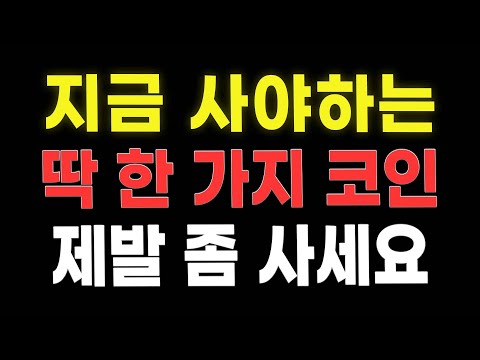 지금 사야하는
딱 한 가지 코인
제발 좀 사세요